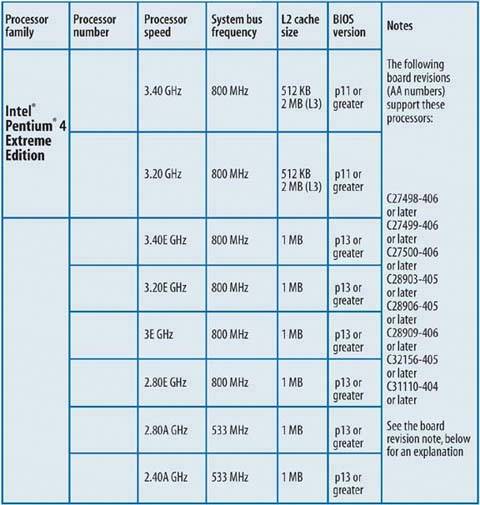 | Processor family | Processor number | Processor speed | System bus frequency | L2 cache size | BIOS version | Notes |
|---|---|---|---|---|---|---|
| Intel® Pentium® 4 Extreme Edition | | 3.40 GHz | 800 MHz | 512 KB 2 MB (L3) | p11 or greater | The following board revisions (AA numbers) support these processors: C27498-406 or later C27499-406 or later C27500-406 or later C28903-405 or later C28906-405 or later C28909-406 or later C32156-405 or later C31110-404 or later See the board revision note, below for an explanation |
| | | 3.20 GHz | 800 MHz | 512 KB 2 MB (L3) | p11 or greater | |
| | | 3.40E GHz | 800 MHz | 1 MB | p13 or greater | |
| | | 3.20E GHz | 800 MHz | 1 MB | p13 or greater | |
| | | 3E GHz | 800 MHz | 1 MB | p13 or greater | |
| | | 2.80E GHz | 800 MHz | 1 MB | p13 or greater | |
| | | 2.80A GHz | 533 MHz | 1 MB | p13 or greater | |
| | | 2.40A GHz | 533 MHz | 1 MB | p13 or greater | |